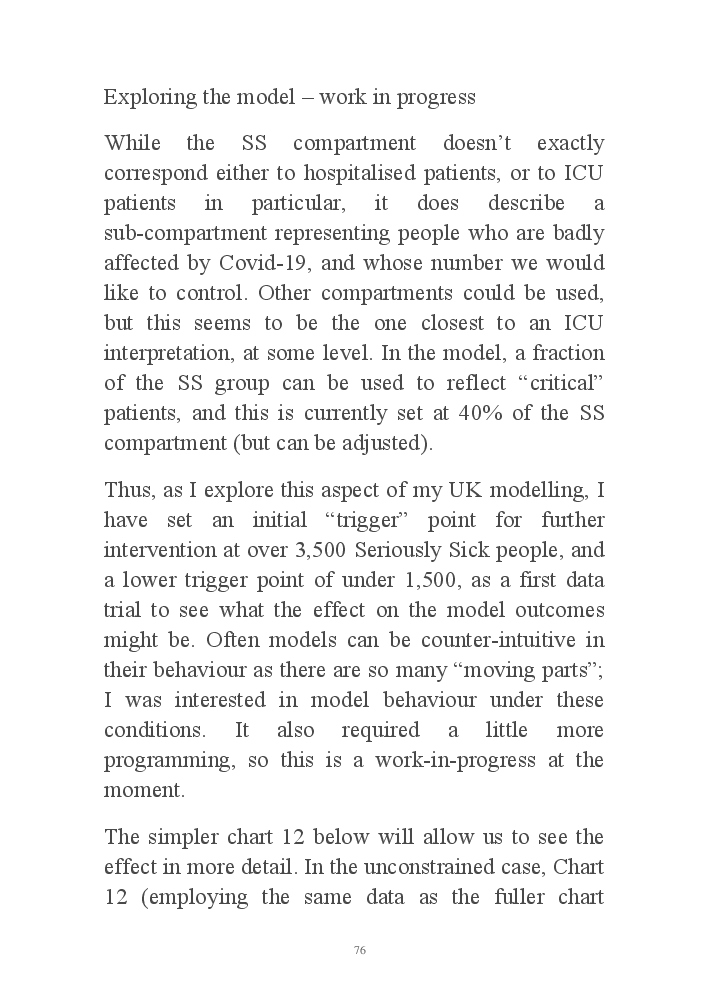 Exploring the model – work in progress

While the SS compartment doesn't exactly correspond either to hospitalised patients, or to ICU patients in particular, it does describe a sub-compartment representing people who are badly affected by Covid-19, and whose number we would like to control. Other compartments could be used, but this seems to be the one closest to an ICU interpretation, at some level. In the model, a fraction of the SS group can be used to reflect "critical" patients, and this is currently set at 40% of the SS compartment (but can be adjusted).

Thus, as I explore this aspect of my UK modelling, I have set an initial "trigger" point for further intervention at over 3,500 Seriously Sick people, and a lower trigger point of under 1,500, as a first data trial to see what the effect on the model outcomes might be. Often models can be counter-intuitive in their behaviour as there are so many "moving parts"; I was interested in model behaviour under these conditions. It also required a little more programming, so this is a work-in-progress at the moment.

The simpler chart 12 below will allow us to see the effect in more detail. In the unconstrained case, Chart 12 (employing the same data as the fuller chart

76